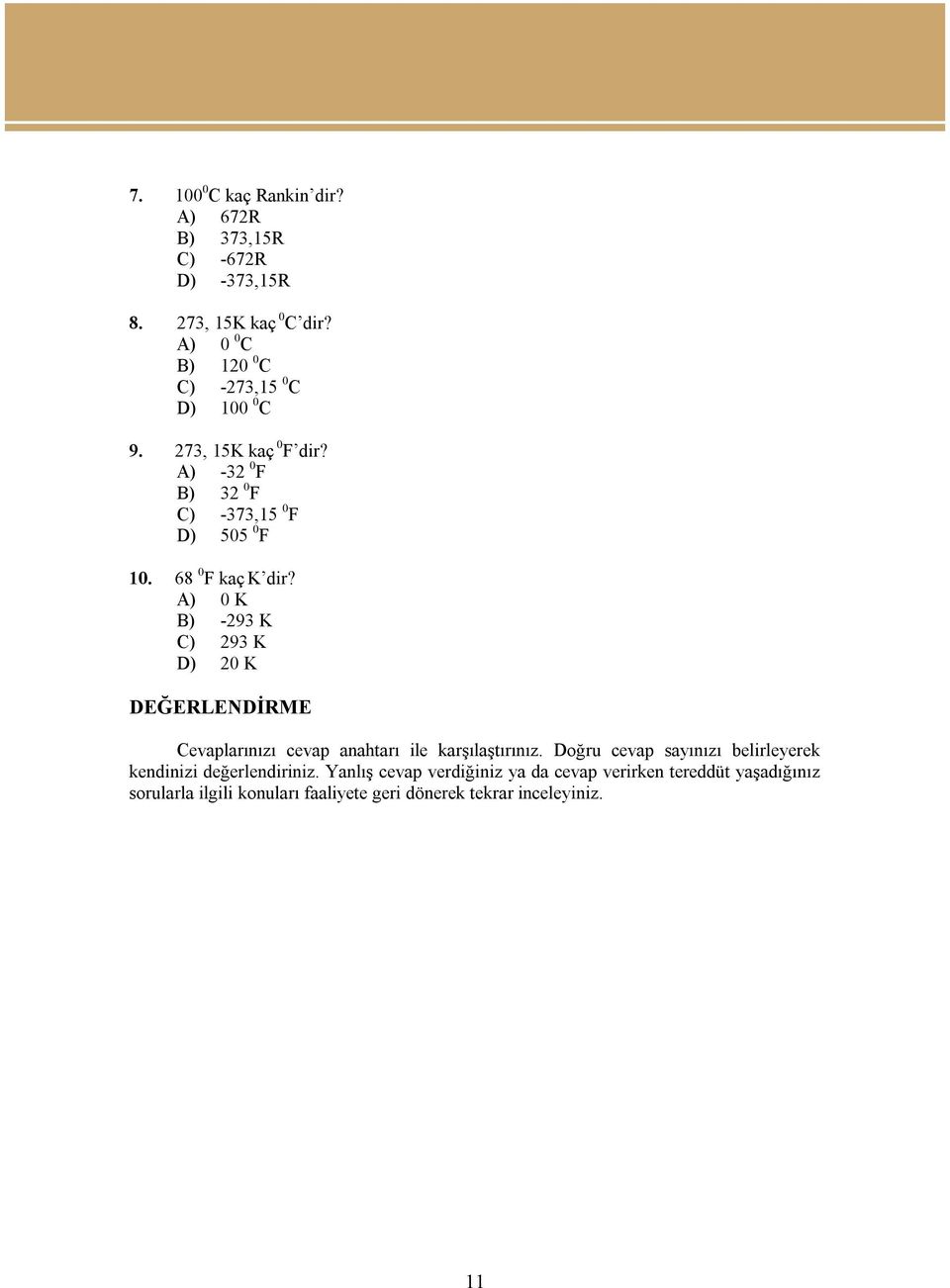 7. $100^0$C kaç Rankin'dir?
A) 672R
B) 373,15R
C) -672R
D) -373,15R

8. 273, 15K kaç $^0$C'dir?
A) 0 $^0$C
B) 120 $^0$C
C) -273,15 $^0$C
D) 100 $^0$C

9. 273, 15K kaç $^0$F'dir?
A) -32 $^0$F
B) 32 $^0$F
C) -373,15 $^0$F
D) 505 $^0$F

10. 68 $^0$F kaç K'dir?
A) 0 K
B) -293 K
C) 293 K
D) 20 K

DEĞERLENDİRME

Cevaplarınızı cevap anahtarı ile karşılaştırınız. Doğru cevap sayınızı belirleyerek kendinizi değerlendiriniz. Yanlış cevap verdiğiniz ya da cevap verirken tereddüt yaşadığınız sorularla ilgili konuları faaliyete geri dönerek tekrar inceleyiniz.

11